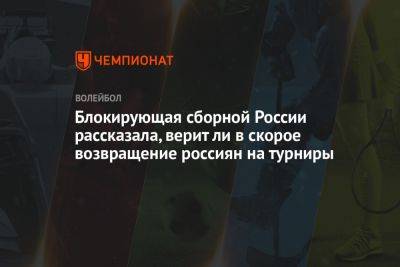 ЧЕМПИОНАТ

ВОЛЕЙБОЛ

Блокирующая сборной России рассказала, верит ли в скорое возвращение россиян на турниры